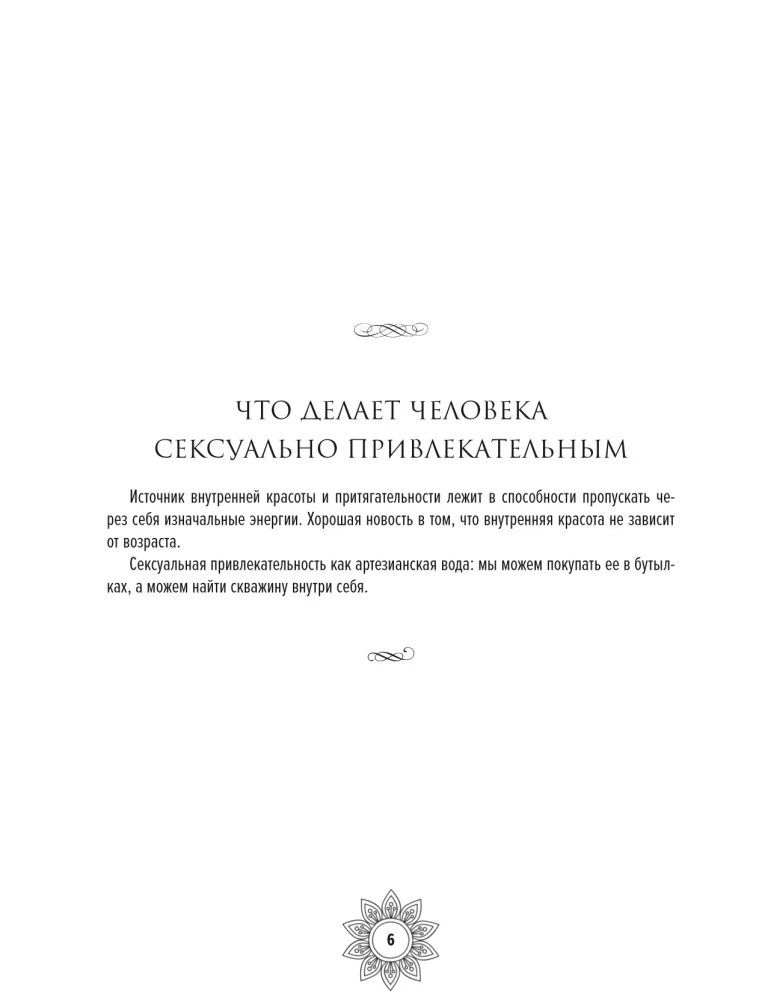 ЧТО ДЕЛАЕТ ЧЕЛОВЕКА СЕКСУАЛЬНО ПРИВЛЕКАТЕЛЬНЫМ

Источник внутренней красоты и притягательности лежит в способности пропускать через себя изначальные энергии. Хорошая новость в том, что внутренняя красота не зависит от возраста.

Сексуальная привлекательность как артезианская вода: мы можем покупать ее в бутылках, а можем найти скважину внутри себя.

6